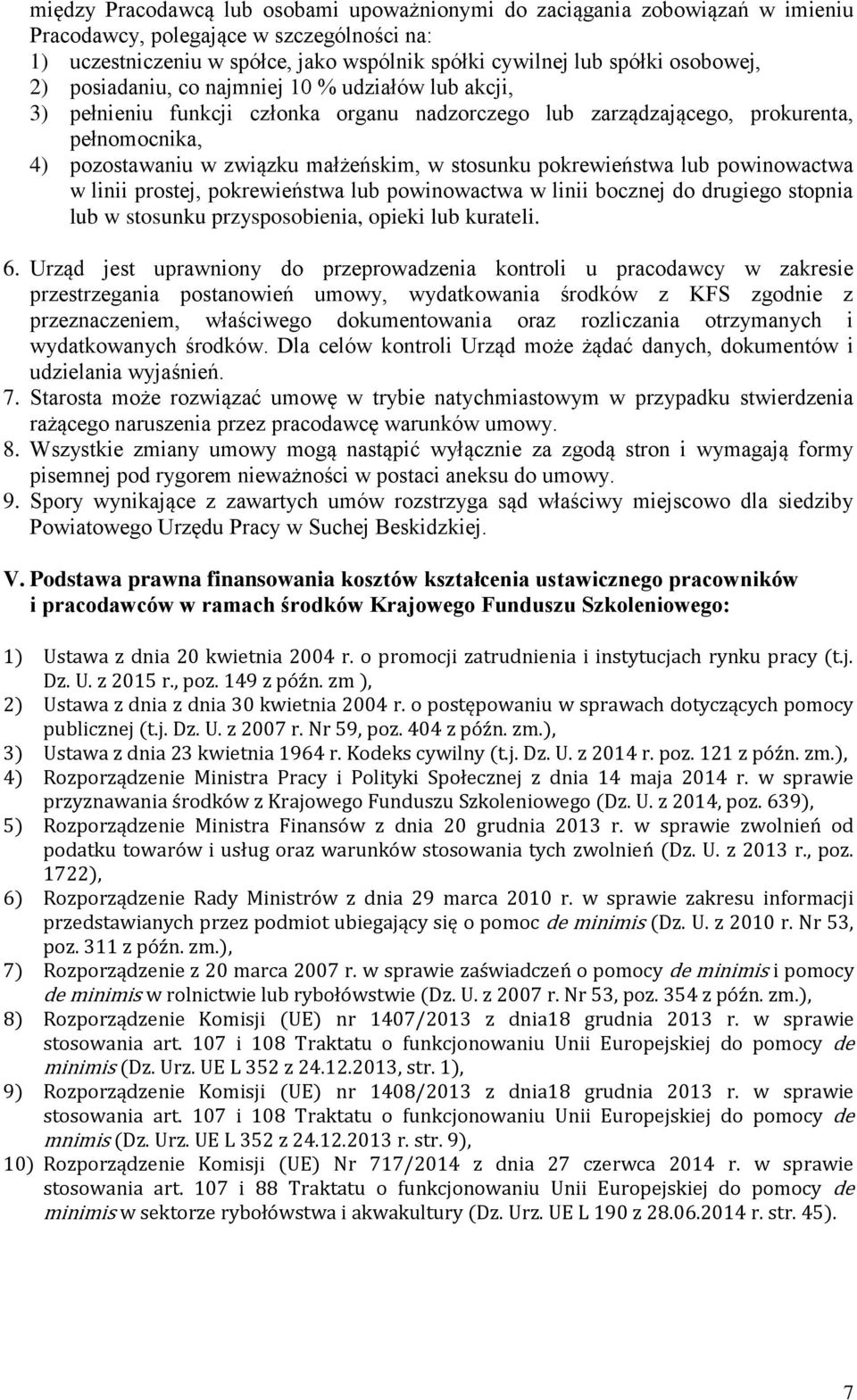 między Pracodawcą lub osobami upoważnionymi do zaciągania zobowiązań w imieniu Pracodawcy, polegające w szczególności na:
1) uczestniczeniu w spółce, jako wspólnik spółki cywilnej lub spółki osobowej,
2) posiadaniu, co najmniej 10 % udziałów lub akcji,
3) pełnieniu funkcji członka organu nadzorczego lub zarządzającego, prokurenta, pełnomocnika,
4) pozostawaniu w związku małżeńskim, w stosunku pokrewieństwa lub powinowactwa w linii prostej, pokrewieństwa lub powinowactwa w linii bocznej do drugiego stopnia lub w stosunku przysposobienia, opieki lub kurateli.

6. Urząd jest uprawniony do przeprowadzenia kontroli u pracodawcy w zakresie przestrzegania postanowień umowy, wydatkowania środków z KFS zgodnie z przeznaczeniem, właściwego dokumentowania oraz rozliczania otrzymanych i wydatkowanych środków. Dla celów kontroli Urząd może żądać danych, dokumentów i udzielania wyjaśnień.
7. Starosta może rozwiązać umowę w trybie natychmiastowym w przypadku stwierdzenia rażącego naruszenia przez pracodawcę warunków umowy.
8. Wszystkie zmiany umowy mogą nastąpić wyłącznie za zgodą stron i wymagają formy pisemnej pod rygorem nieważności w postaci aneksu do umowy.
9. Spory wynikające z zawartych umów rozstrzyga sąd właściwy miejscowo dla siedziby Powiatowego Urzędu Pracy w Suchej Beskidzkiej.

V. Podstawa prawna finansowania kosztów kształcenia ustawicznego pracowników i pracodawców w ramach środków Krajowego Funduszu Szkoleniowego:

1) Ustawa z dnia 20 kwietnia 2004 r. o promocji zatrudnienia i instytucjach rynku pracy (t.j. Dz. U. z 2015 r., poz. 149 z późn. zm ),
2) Ustawa z dnia z dnia 30 kwietnia 2004 r. o postępowaniu w sprawach dotyczących pomocy publicznej (t.j. Dz. U. z 2007 r. Nr 59, poz. 404 z późn. zm.),
3) Ustawa z dnia 23 kwietnia 1964 r. Kodeks cywilny (t.j. Dz. U. z 2014 r. poz. 121 z późn. zm.),
4) Rozporządzenie Ministra Pracy i Polityki Społecznej z dnia 14 maja 2014 r. w sprawie przyznawania środków z Krajowego Funduszu Szkoleniowego (Dz. U. z 2014, poz. 639),
5) Rozporządzenie Ministra Finansów z dnia 20 grudnia 2013 r. w sprawie zwolnień od podatku towarów i usług oraz warunków stosowania tych zwolnień (Dz. U. z 2013 r., poz. 1722),
6) Rozporządzenie Rady Ministrów z dnia 29 marca 2010 r. w sprawie zakresu informacji przedstawianych przez podmiot ubiegający się o pomoc de minimis (Dz. U. z 2010 r. Nr 53, poz. 311 z późn. zm.),
7) Rozporządzenie z 20 marca 2007 r. w sprawie zaświadczeń o pomocy de minimis i pomocy de minimis w rolnictwie lub rybołówstwie (Dz. U. z 2007 r. Nr 53, poz. 354 z późn. zm.),
8) Rozporządzenie Komisji (UE) nr 1407/2013 z dnia18 grudnia 2013 r. w sprawie stosowania art. 107 i 108 Traktatu o funkcjonowaniu Unii Europejskiej do pomocy de minimis (Dz. Urz. UE L 352 z 24.12.2013, str. 1),
9) Rozporządzenie Komisji (UE) nr 1408/2013 z dnia18 grudnia 2013 r. w sprawie stosowania art. 107 i 108 Traktatu o funkcjonowaniu Unii Europejskiej do pomocy de mnimis (Dz. Urz. UE L 352 z 24.12.2013 r. str. 9),
10) Rozporządzenie Komisji (UE) Nr 717/2014 z dnia 27 czerwca 2014 r. w sprawie stosowania art. 107 i 88 Traktatu o funkcjonowaniu Unii Europejskiej do pomocy de minimis w sektorze rybołówstwa i akwakultury (Dz. Urz. UE L 190 z 28.06.2014 r. str. 45).

7